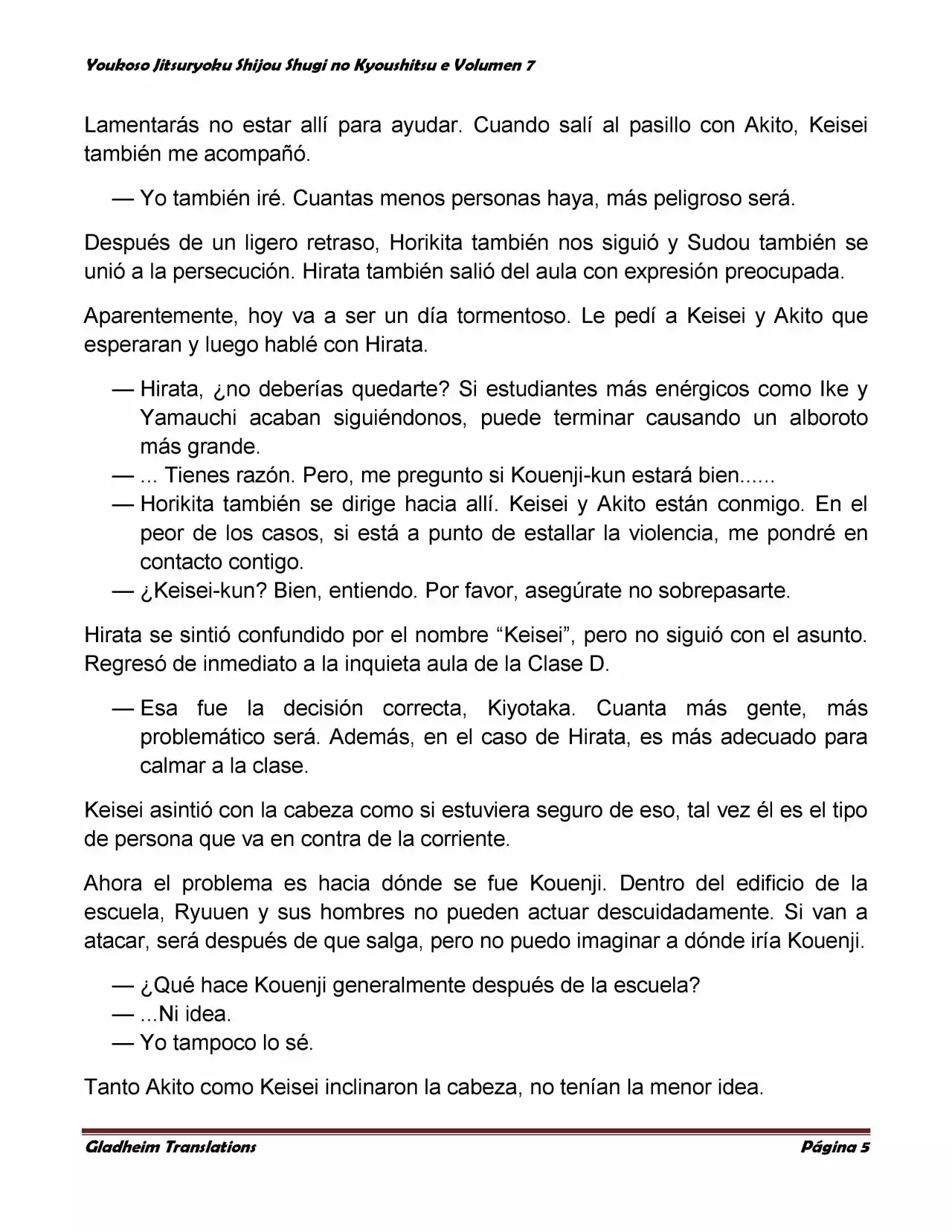 Youkoso Jitsuryoku Shijou Shugi no Kyoushitsu e Volumen 7

Lamentarás no estar allí para ayudar. Cuando salí al pasillo con Akito, Keisei también me acompañó.

— Yo también iré. Cuantas menos personas haya, más peligroso será.

Después de un ligero retraso, Horikita también nos siguió y Sudou también se unió a la persecución. Hirata también salió del aula con expresión preocupada.

Aparentemente, hoy va a ser un día tormentoso. Le pedí a Keisei y Akito que esperaran y luego hablé con Hirata.

— Hirata, ¿no deberías quedarte? Si estudiantes más enérgicos como Ike y Yamauchi acaban siguiéndonos, puede terminar causando un alboroto más grande.
— ... Tienes razón. Pero, me pregunto si Kouenji-kun estará bien......
— Horikita también se dirige hacia allí. Keisei y Akito están conmigo. En el peor de los casos, si está a punto de estallar la violencia, me pondré en contacto contigo.
— ¿Keisei-kun? Bien, entiendo. Por favor, asegúrate no sobrepasarte.

Hirata se sintió confundido por el nombre “Keisei”, pero no siguió con el asunto. Regresó de inmediato a la inquieta aula de la Clase D.

— Esa fue la decisión correcta, Kiyotaka. Cuanta más gente, más problemático será. Además, en el caso de Hirata, es más adecuado para calmar a la clase.

Keisei asintió con la cabeza como si estuviera seguro de eso, tal vez él es el tipo de persona que va en contra de la corriente.

Ahora el problema es hacia dónde se fue Kouenji. Dentro del edificio de la escuela, Ryuuen y sus hombres no pueden actuar descuidadamente. Si van a atacar, será después de que salga, pero no puedo imaginar a dónde iría Kouenji.

— ¿Qué hace Kouenji generalmente después de la escuela?
— ...Ni idea.
— Yo tampoco lo sé.

Tanto Akito como Keisei inclinaron la cabeza, no tenían la menor idea.

Gladheim Translations
Página 5